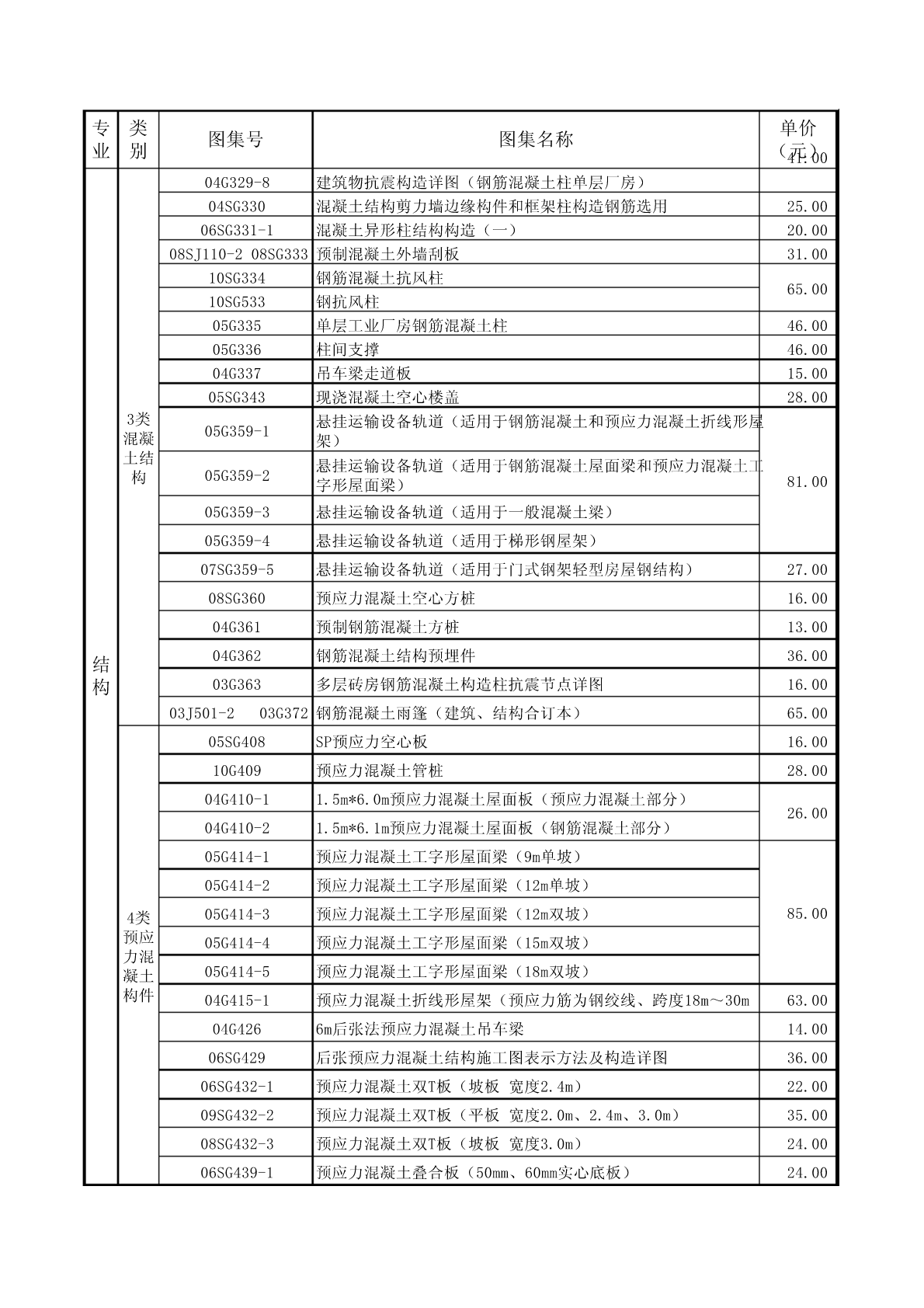 | 专业 | 类别 | 图集号 | 图集名称 | 单价（元） |
|---|---|---|---|---|
| 结构 | 3类混凝土结构 | 04G329-8 | 建筑物抗震构造详图（钢筋混凝土柱单层厂房） | 41.00 |
| | | 04SG330 | 混凝土结构剪力墙边缘构件和框架柱构造钢筋选用 | 25.00 |
| | | 06SG331-1 | 混凝土异形柱结构构造（一） | 20.00 |
| | | 08SJ110-2 08SG333 | 预制混凝土外墙刮板 | 31.00 |
| | | 10SG334 | 钢筋混凝土抗风柱 | 65.00 |
| | | 10SG533 | 钢抗风柱 | |
| | | 05G335 | 单层工业厂房钢筋混凝土柱 | 46.00 |
| | | 05G336 | 柱间支撑 | 46.00 |
| | | 04G337 | 吊车梁走道板 | 15.00 |
| | | 05SG343 | 现浇混凝土空心楼盖 | 28.00 |
| | | 05G359-1 | 悬挂运输设备轨道（适用于钢筋混凝土和预应力混凝土折线形屋架） | 81.00 |
| | | 05G359-2 | 悬挂运输设备轨道（适用于钢筋混凝土屋面梁和预应力混凝土工字形屋面梁） | |
| | | 05G359-3 | 悬挂运输设备轨道（适用于一般混凝土梁） | |
| | | 05G359-4 | 悬挂运输设备轨道（适用于梯形钢屋架） | |
| | | 07SG359-5 | 悬挂运输设备轨道（适用于门式钢架轻型房屋钢结构） | 27.00 |
| | | 08SG360 | 预应力混凝土空心方桩 | 16.00 |
| | | 04G361 | 预制钢筋混凝土方桩 | 13.00 |
| | | 04G362 | 钢筋混凝土结构预埋件 | 36.00 |
| | | 03G363 | 多层砖房钢筋混凝土构造柱抗震节点详图 | 16.00 |
| | | 03J501-2 03G372 | 钢筋混凝土雨篷（建筑、结构合订本） | 65.00 |
| | 4类预应力混凝土构件 | 05SG408 | SP预应力空心板 | 16.00 |
| | | 10G409 | 预应力混凝土管桩 | 28.00 |
| | | 04G410-1 | 1.5m*6.0m预应力混凝土屋面板（预应力混凝土部分） | 26.00 |
| | | 04G410-2 | 1.5m*6.1m预应力混凝土屋面板（钢筋混凝土部分） | |
| | | 05G414-1 | 预应力混凝土工字形屋面梁（9m单坡） | 85.00 |
| | | 05G414-2 | 预应力混凝土工字形屋面梁（12m单坡） | |
| | | 05G414-3 | 预应力混凝土工字形屋面梁（12m双坡） | |
| | | 05G414-4 | 预应力混凝土工字形屋面梁（15m双坡） | |
| | | 05G414-5 | 预应力混凝土工字形屋面梁（18m双坡） | |
| | | 04G415-1 | 预应力混凝土折线形屋架（预应力筋为钢绞线、跨度18m～30m | 63.00 |
| | | 04G426 | 6m后张法预应力混凝土吊车梁 | 14.00 |
| | | 06SG429 | 后张预应力混凝土结构施工图表示方法及构造详图 | 36.00 |
| | | 06SG432-1 | 预应力混凝土双T板（坡板 宽度2.4m） | 22.00 |
| | | 09SG432-2 | 预应力混凝土双T板（平板 宽度2.0m、2.4m、3.0m） | 35.00 |
| | | 08SG432-3 | 预应力混凝土双T板（坡板 宽度3.0m） | 24.00 |
| | | 06SG439-1 | 预应力混凝土叠合板（50mm、60mm实心底板） | 24.00 |